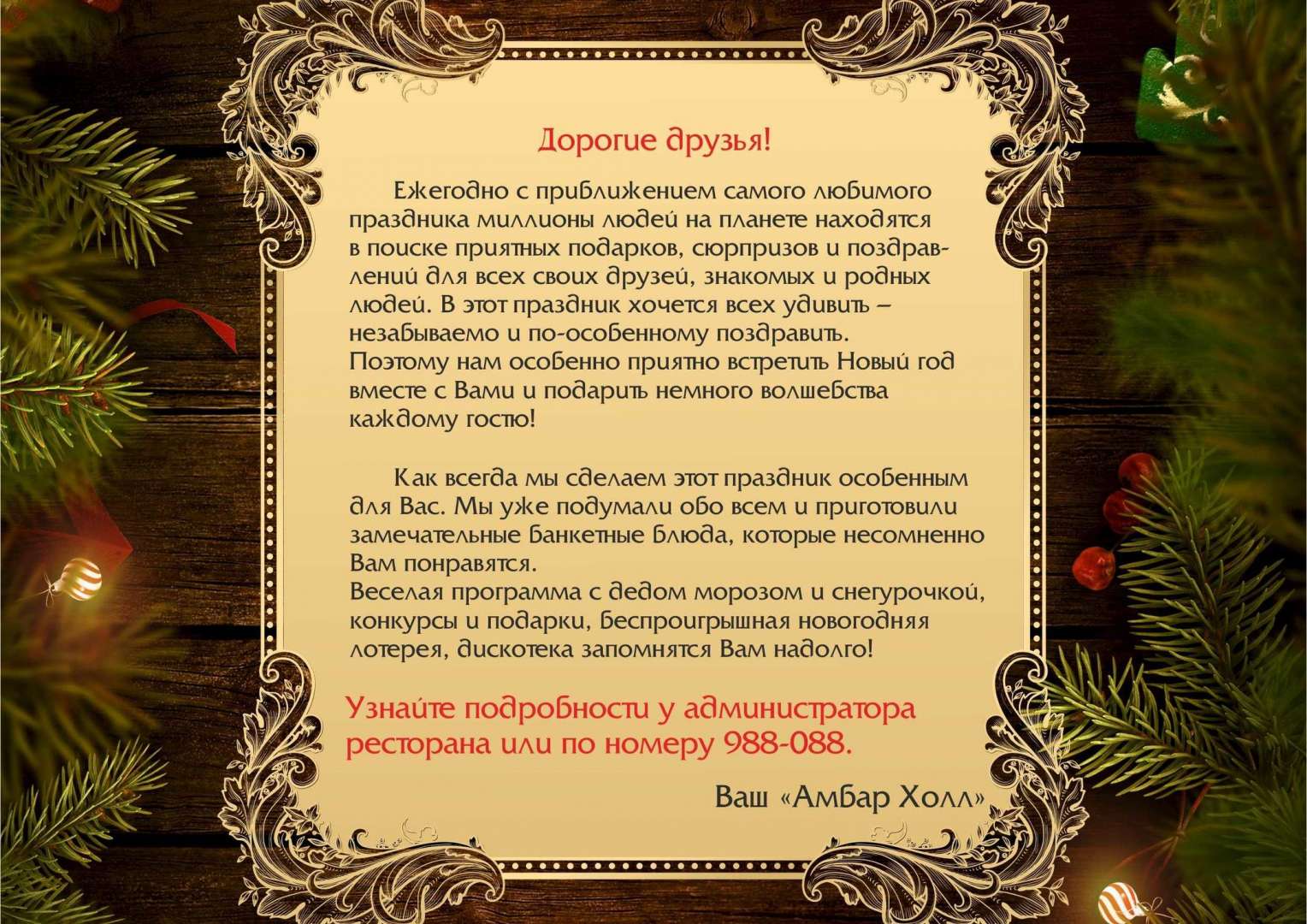 Дорогие друзья!

Ежегодно с приближением самого любимого праздника миллионы людей на планете находятся в поиске приятных подарков, сюрпризов и поздравлений для всех своих друзей, знакомых и родных людей. В этот праздник хочется всех удивить – незабываемо и по-особенному поздравить. Поэтому нам особенно приятно встретить Новый год вместе с Вами и подарить немного волшебства каждому гостю!

Как всегда мы сделаем этот праздник особенным для Вас. Мы уже подумали обо всем и приготовили замечательные банкетные блюда, которые несомненно Вам понравятся.
Веселая программа с дедом морозом и снегурочкой, конкурсы и подарки, беспроигрышная новогодняя лотерея, дискотека запомнятся Вам надолго!

Узнайте подробности у администратора ресторана или по номеру 988-088.

Ваш «Амбар Холл»